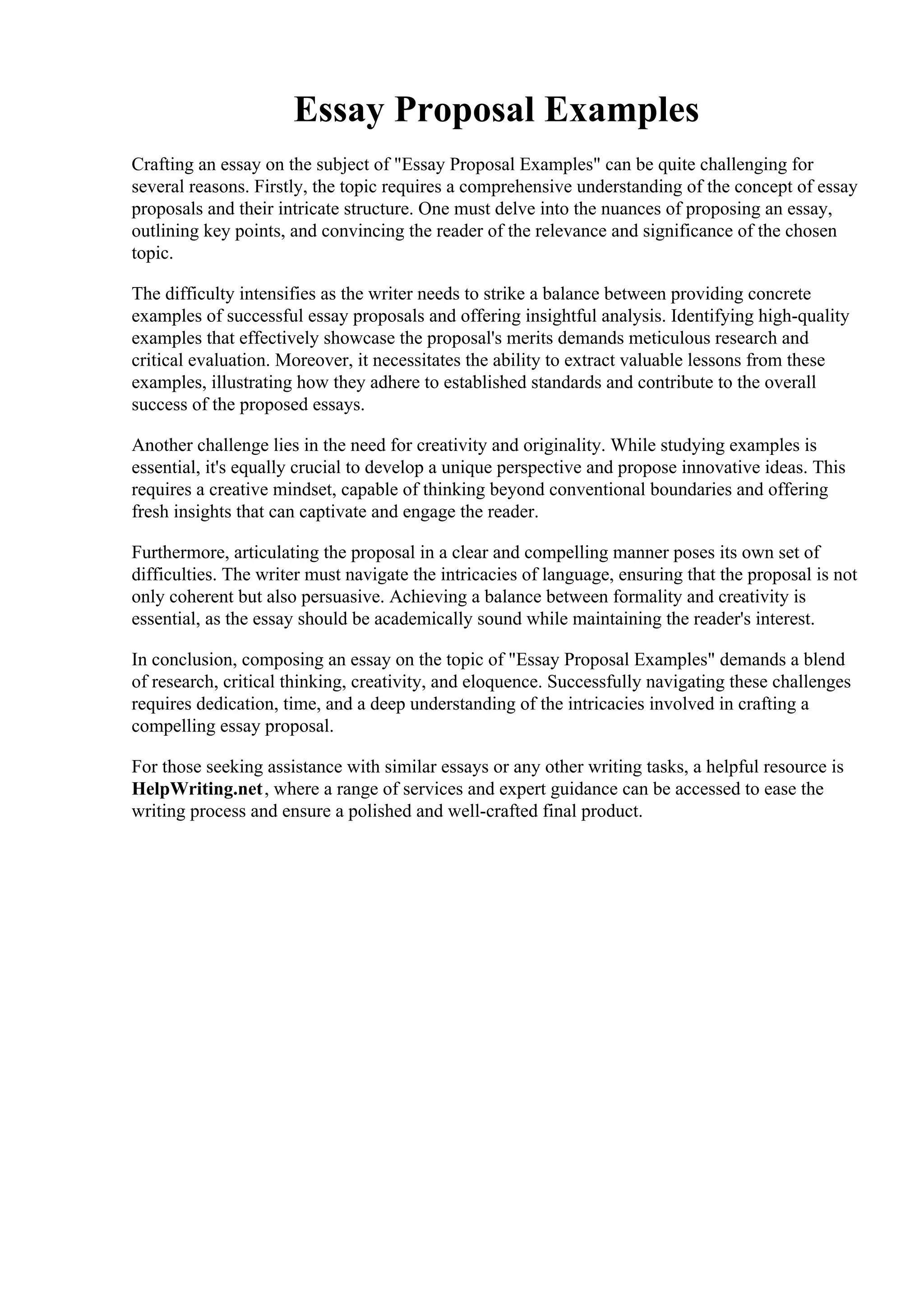 Essay Proposal Examples

Crafting an essay on the subject of "Essay Proposal Examples" can be quite challenging for several reasons. Firstly, the topic requires a comprehensive understanding of the concept of essay proposals and their intricate structure. One must delve into the nuances of proposing an essay, outlining key points, and convincing the reader of the relevance and significance of the chosen topic.

The difficulty intensifies as the writer needs to strike a balance between providing concrete examples of successful essay proposals and offering insightful analysis. Identifying high-quality examples that effectively showcase the proposal's merits demands meticulous research and critical evaluation. Moreover, it necessitates the ability to extract valuable lessons from these examples, illustrating how they adhere to established standards and contribute to the overall success of the proposed essays.

Another challenge lies in the need for creativity and originality. While studying examples is essential, it's equally crucial to develop a unique perspective and propose innovative ideas. This requires a creative mindset, capable of thinking beyond conventional boundaries and offering fresh insights that can captivate and engage the reader.

Furthermore, articulating the proposal in a clear and compelling manner poses its own set of difficulties. The writer must navigate the intricacies of language, ensuring that the proposal is not only coherent but also persuasive. Achieving a balance between formality and creativity is essential, as the essay should be academically sound while maintaining the reader's interest.

In conclusion, composing an essay on the topic of "Essay Proposal Examples" demands a blend of research, critical thinking, creativity, and eloquence. Successfully navigating these challenges requires dedication, time, and a deep understanding of the intricacies involved in crafting a compelling essay proposal.

For those seeking assistance with similar essays or any other writing tasks, a helpful resource is HelpWriting.net, where a range of services and expert guidance can be accessed to ease the writing process and ensure a polished and well-crafted final product.